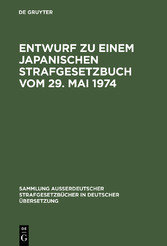 DE GRUYTER

ENTWURF ZU EINEM JAPANISCHEN STRAFGESETZBUCH VOM 29. MAI 1974

SAMMLUNG AUSSERDEUTSCHER STRAFGESETZBÜCHER IN DEUTSCHER ÜBERSETZUNG

DE
G